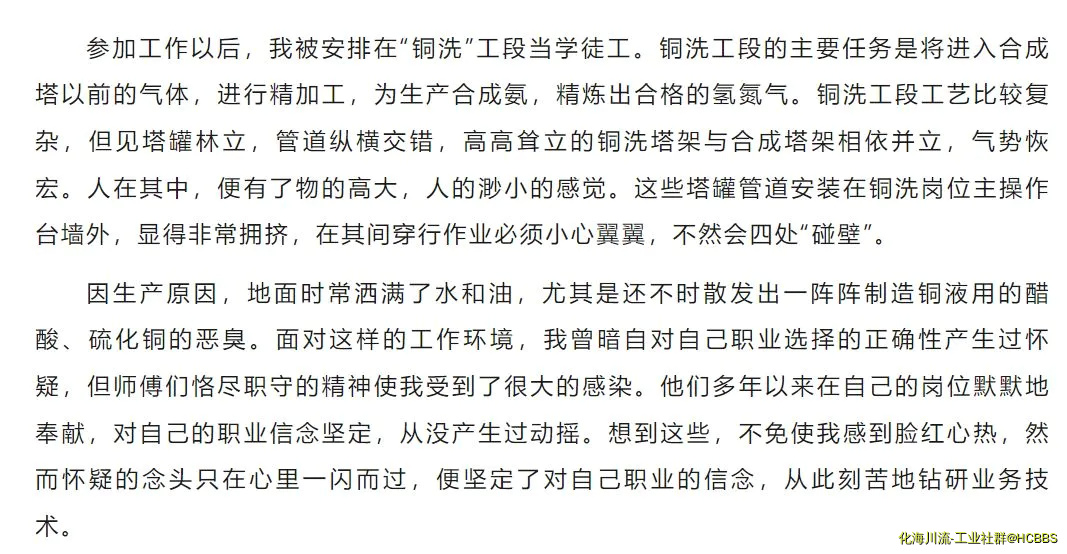 参加工作以后，我被安排在“铜洗”工段当学徒工。铜洗工段的主要任务是将进入合成塔以前的气体，进行精加工，为生产合成氨，精炼出合格的氢氮气。铜洗工段工艺比较复杂，但见塔罐林立，管道纵横交错，高高耸立的铜洗塔架与合成塔架相依并立，气势恢宏。人在其中，便有了物的高大，人的渺小的感觉。这些塔罐管道安装在铜洗岗位主操作台墙外，显得非常拥挤，在其间穿行作业必须小心翼翼，不然会四处“碰壁”。

因生产原因，地面时常洒满了水和油，尤其是还不时散发出一阵阵制造铜液用的醋酸、硫化铜的恶臭。面对这样的工作环境，我曾暗自对自己职业选择的正确性产生过怀疑，但师傅们恪尽职守的精神使我受到了很大的感染。他们多年以来在自己的岗位默默地奉献，对自己的职业信念坚定，从没产生过动摇。想到这些，不免使我感到脸红心热，然而怀疑的念头只在心里一闪而过，便坚定了对自己职业的信念，从此刻苦地钻研业务技术。

化海川流-工业社群@HCBBS